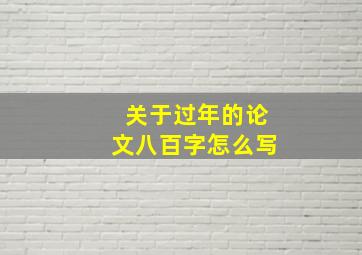 关于过年的论文八百字怎么写